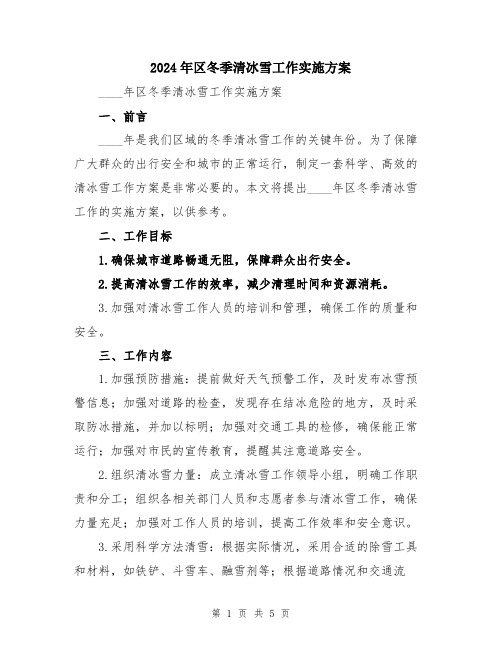 2024年区冬季清冰雪工作实施方案

____年区冬季清冰雪工作实施方案

一、前言

____年是我们区域的冬季清冰雪工作的关键年份。为了保障广大群众的出行安全和城市的正常运行，制定一套科学、高效的清冰雪工作方案是非常必要的。本文将提出____年区冬季清冰雪工作的实施方案，以供参考。

二、工作目标

1.确保城市道路畅通无阻，保障群众出行安全。

2.提高清冰雪工作的效率，减少清理时间和资源消耗。

3.加强对清冰雪工作人员的培训和管理，确保工作的质量和安全。

三、工作内容

1.加强预防措施：提前做好天气预警工作，及时发布冰雪预警信息；加强对道路的检查，发现存在结冰危险的地方，及时采取防冰措施，并加以标明；加强对交通工具的检修，确保能正常运行；加强对市民的宣传教育，提醒其注意道路安全。

2.组织清冰雪力量：成立清冰雪工作领导小组，明确工作职责和分工；组织各相关部门人员和志愿者参与清冰雪工作，确保力量充足；加强对工作人员的培训，提高工作效率和安全意识。

3.采用科学方法清雪：根据实际情况，采用合适的除雪工具和材料，如铁铲、斗雪车、融雪剂等；根据道路情况和交通流

第 1 页 共 5 页